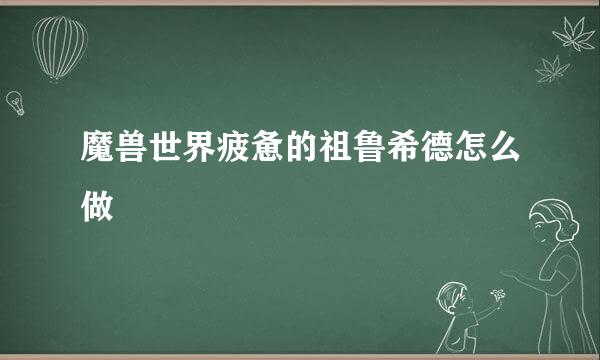 魔兽世界疲惫的祖鲁希德怎么做